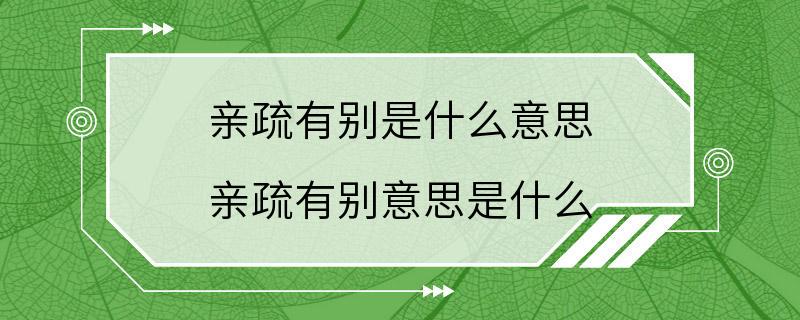 亲疏有别是什么意思

亲疏有别意思是什么